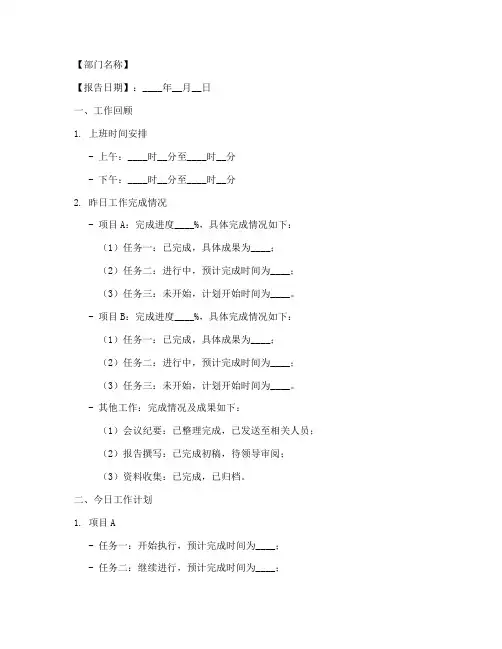 【部门名称】

【报告日期】：____年__月__日

一、工作回顾

1. 上班时间安排

- 上午：____时__分至____时__分

- 下午：____时__分至____时__分

2. 昨日工作完成情况

- 项目A：完成进度____%，具体完成情况如下：

（1）任务一：已完成，具体成果为____；

（2）任务二：进行中，预计完成时间为____；

（3）任务三：未开始，计划开始时间为____。

- 项目B：完成进度____%，具体完成情况如下：

（1）任务一：已完成，具体成果为____；

（2）任务二：进行中，预计完成时间为____；

（3）任务三：未开始，计划开始时间为____。

- 其他工作：完成情况及成果如下：

（1）会议纪要：已整理完成，已发送至相关人员；

（2）报告撰写：已完成初稿，待领导审阅；

（3）资料收集：已完成，已归档。

二、今日工作计划

1. 项目A

- 任务一：开始执行，预计完成时间为____；

- 任务二：继续进行，预计完成时间为____；